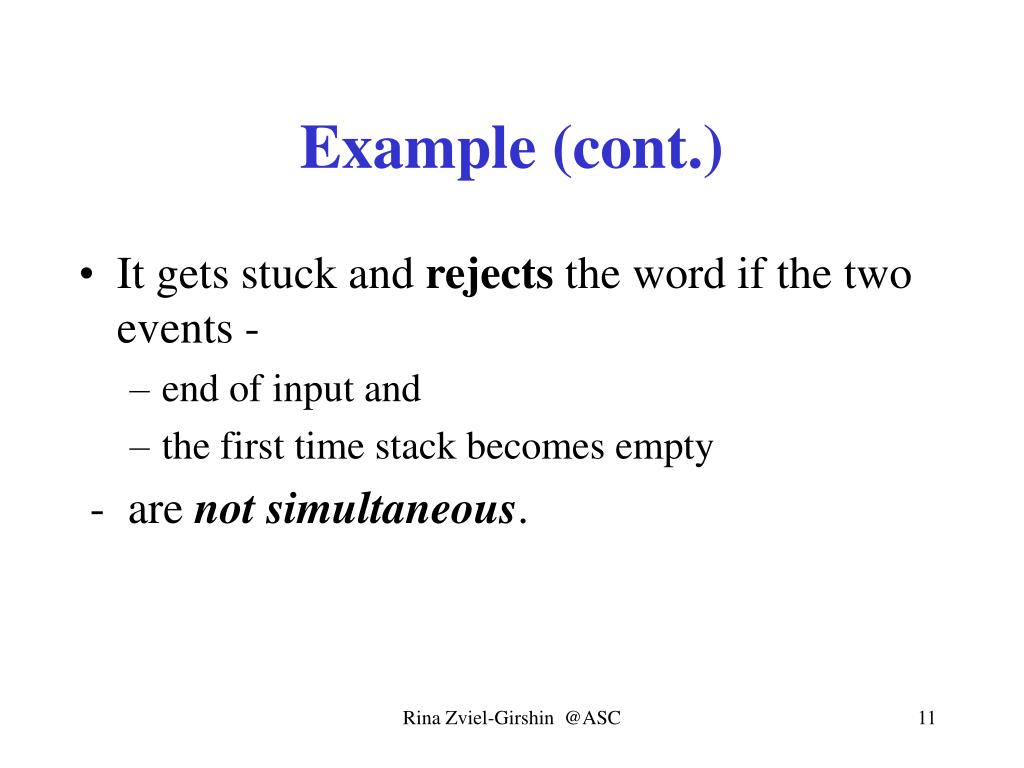 Example (cont.)

• It gets stuck and rejects the word if the two events -

– end of input and

– the first time stack becomes empty

- are not simultaneous.

Rina Zviel-Girshin @ASC

11